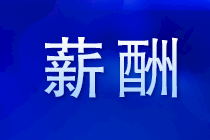 薪酬